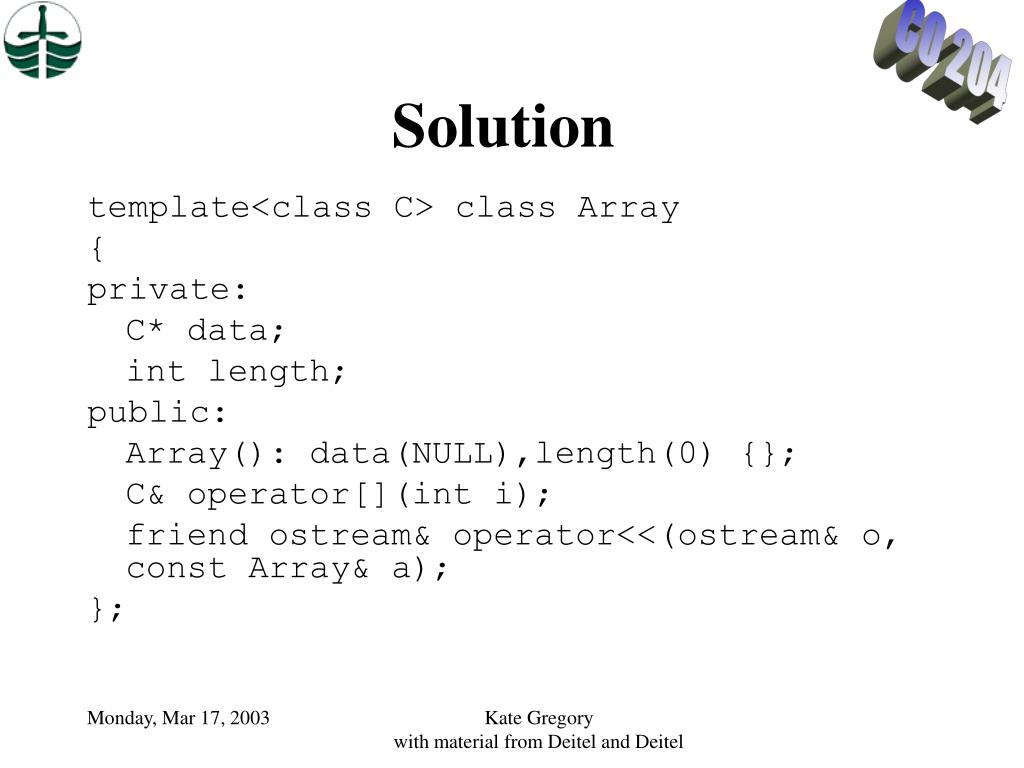 CO 204

Solution

template<class C> class Array
{
private:
  C* data;
  int length;
public:
  Array(): data(NULL),length(0) {};
  C& operator[](int i);
  friend ostream& operator<<(ostream& o, const Array& a);
};

Monday, Mar 17, 2003

Kate Gregory
with material from Deitel and Deitel